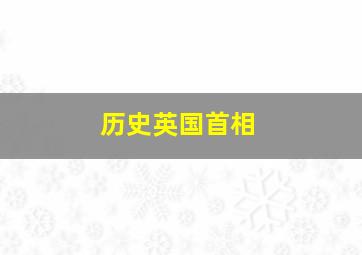 历史英国首相